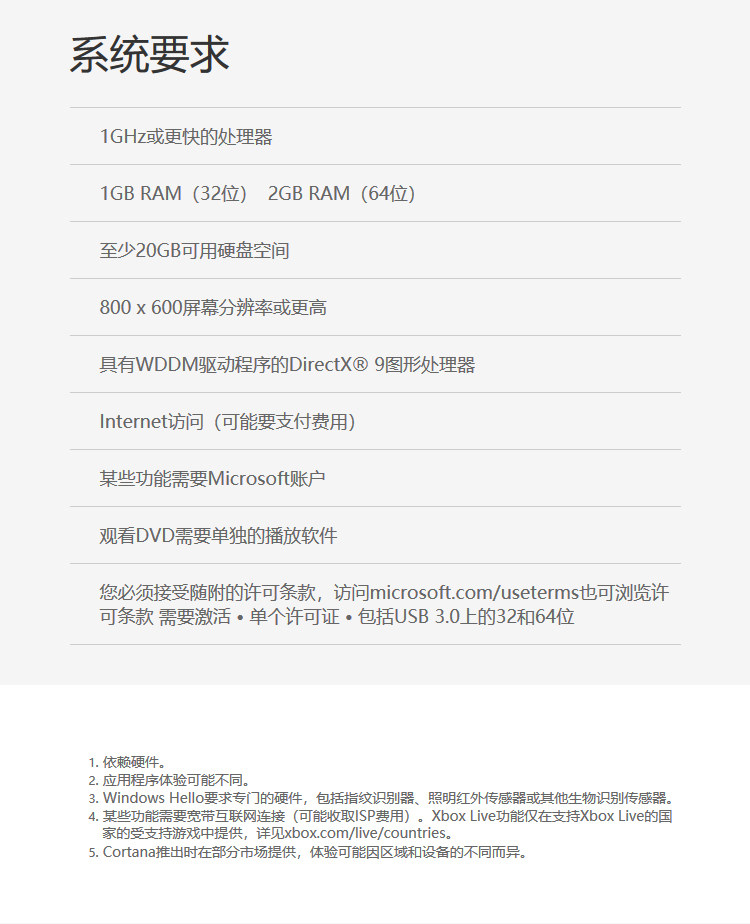 系统要求

1GHz或更快的处理器

1GB RAM（32位） 2GB RAM（64位）

至少20GB可用硬盘空间

800 x 600屏幕分辨率或更高

具有WDDM驱动程序的DirectX® 9图形处理器

Internet访问（可能要支付费用）

某些功能需要Microsoft账户

观看DVD需要单独的播放软件

您必须接受随附的许可条款，访问microsoft.com/useterms也可浏览许可条款 需要激活 • 单个许可证 • 包括USB 3.0上的32和64位

1.依赖硬件。
2.应用程序体验可能不同。
3.Windows Hello要求专门的硬件，包括指纹识别器、照明红外传感器或其他生物识别传感器。
4.某些功能需要宽带互联网连接（可能收取ISP费用）。Xbox Live功能仅在支持Xbox Live的国家的受支持游戏中提供，详见xbox.com/live/countries。
5.Cortana推出时在部分市场提供，体验可能因区域和设备的不同而异。